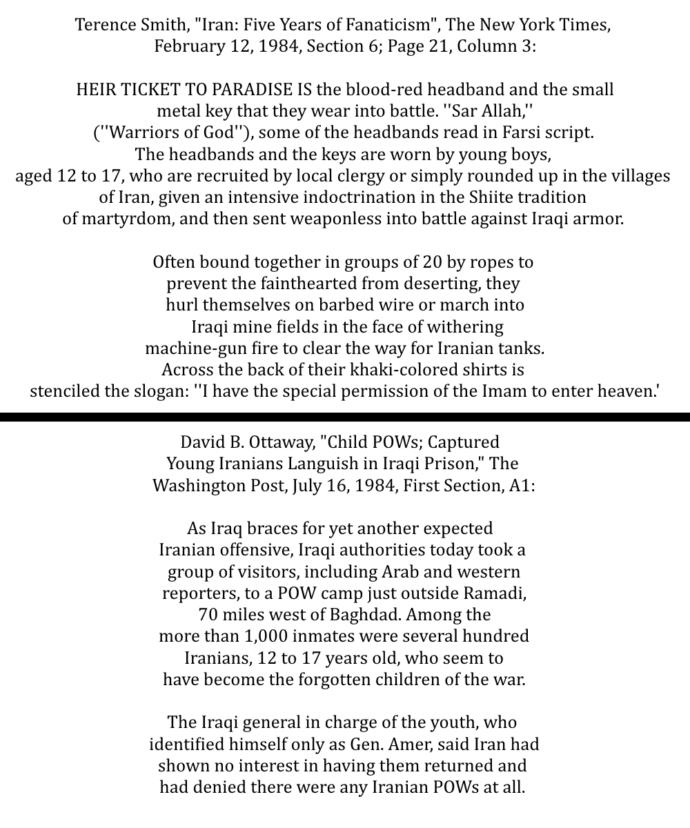 Terence Smith, "Iran: Five Years of Fanaticism", The New York Times, February 12, 1984, Section 6; Page 21, Column 3:

HEIR TICKET TO PARADISE IS the blood-red headband and the small metal key that they wear into battle. ''Sar Allah,'' (''Warriors of God''), some of the headbands read in Farsi script. The headbands and the keys are worn by young boys, aged 12 to 17, who are recruited by local clergy or simply rounded up in the villages of Iran, given an intensive indoctrination in the Shiite tradition of martyrdom, and then sent weaponless into battle against Iraqi armor.

Often bound together in groups of 20 by ropes to prevent the fainthearted from deserting, they hurl themselves on barbed wire or march into Iraqi mine fields in the face of withering machine-gun fire to clear the way for Iranian tanks. Across the back of their khaki-colored shirts is stenciled the slogan: ''I have the special permission of the Imam to enter heaven.'

David B. Ottaway, "Child POWs; Captured Young Iranians Languish in Iraqi Prison," The Washington Post, July 16, 1984, First Section, A1:

As Iraq braces for yet another expected Iranian offensive, Iraqi authorities today took a group of visitors, including Arab and western reporters, to a POW camp just outside Ramadi, 70 miles west of Baghdad. Among the more than 1,000 inmates were several hundred Iranians, 12 to 17 years old, who seem to have become the forgotten children of the war.

The Iraqi general in charge of the youth, who identified himself only as Gen. Amer, said Iran had shown no interest in having them returned and had denied there were any Iranian POWs at all.